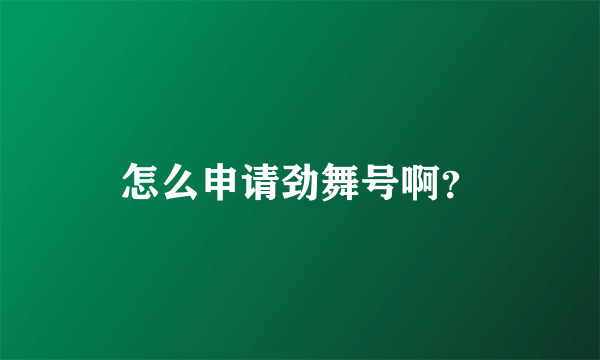 怎么申请劲舞号啊?